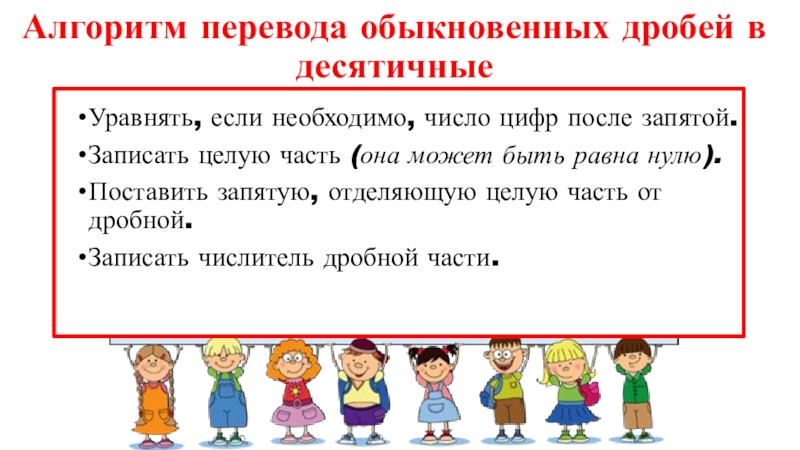 Алгоритм перевода обыкновенных дробей в десятичные

• Уравнять, если необходимо, число цифр после запятой.
• Записать целую часть (она может быть равна нулю).
• Поставить запятую, отделяющую целую часть от дробной.
• Записать числитель дробной части.